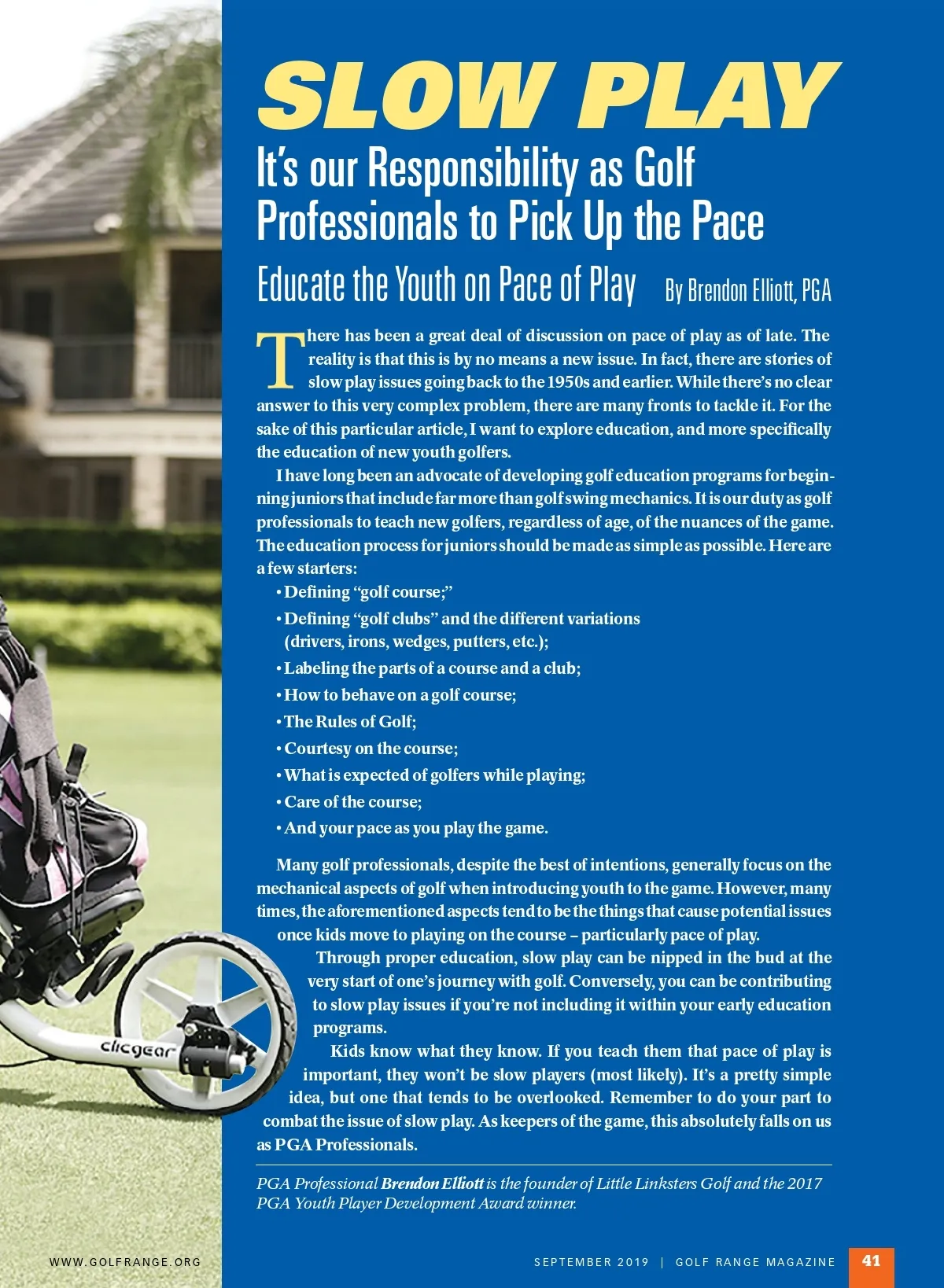 SLOW PLAY

It's our Responsibility as Golf Professionals to Pick Up the Pace

Educate the Youth on Pace of Play By Brendon Elliott, PGA

There has been a great deal of discussion on pace of play as of late. The reality is that this is by no means a new issue. In fact, there are stories of slow play issues going back to the 1950s and earlier. While there's no clear answer to this very complex problem, there are many fronts to tackle it. For the sake of this particular article, I want to explore education, and more specifically the education of new youth golfers.

I have long been an advocate of developing golf education programs for beginning juniors that include far more than golf swing mechanics. It is our duty as golf professionals to teach new golfers, regardless of age, of the nuances of the game. The education process for juniors should be made as simple as possible. Here are a few starters:

• Defining "golf course;"
• Defining "golf clubs" and the different variations (drivers, irons, wedges, putters, etc.);
• Labeling the parts of a course and a club;
• How to behave on a golf course;
• The Rules of Golf;
• Courtesy on the course;
• What is expected of golfers while playing;
• Care of the course;
• And your pace as you play the game.

Many golf professionals, despite the best of intentions, generally focus on the mechanical aspects of golf when introducing youth to the game. However, many times, the aforementioned aspects tend to be the things that cause potential issues once kids move to playing on the course – particularly pace of play.

Through proper education, slow play can be nipped in the bud at the very start of one's journey with golf. Conversely, you can be contributing to slow play issues if you're not including it within your early education programs.

Kids know what they know. If you teach them that pace of play is important, they won't be slow players (most likely). It's a pretty simple idea, but one that tends to be overlooked. Remember to do your part to combat the issue of slow play. As keepers of the game, this absolutely falls on us as PGA Professionals.

PGA Professional Brendon Elliott is the founder of Little Linksters Golf and the 2017 PGA Youth Player Development Award winner.

clicgear

WWW.GOLFRANGE.ORG

SEPTEMBER 2019 | GOLF RANGE MAGAZINE 41